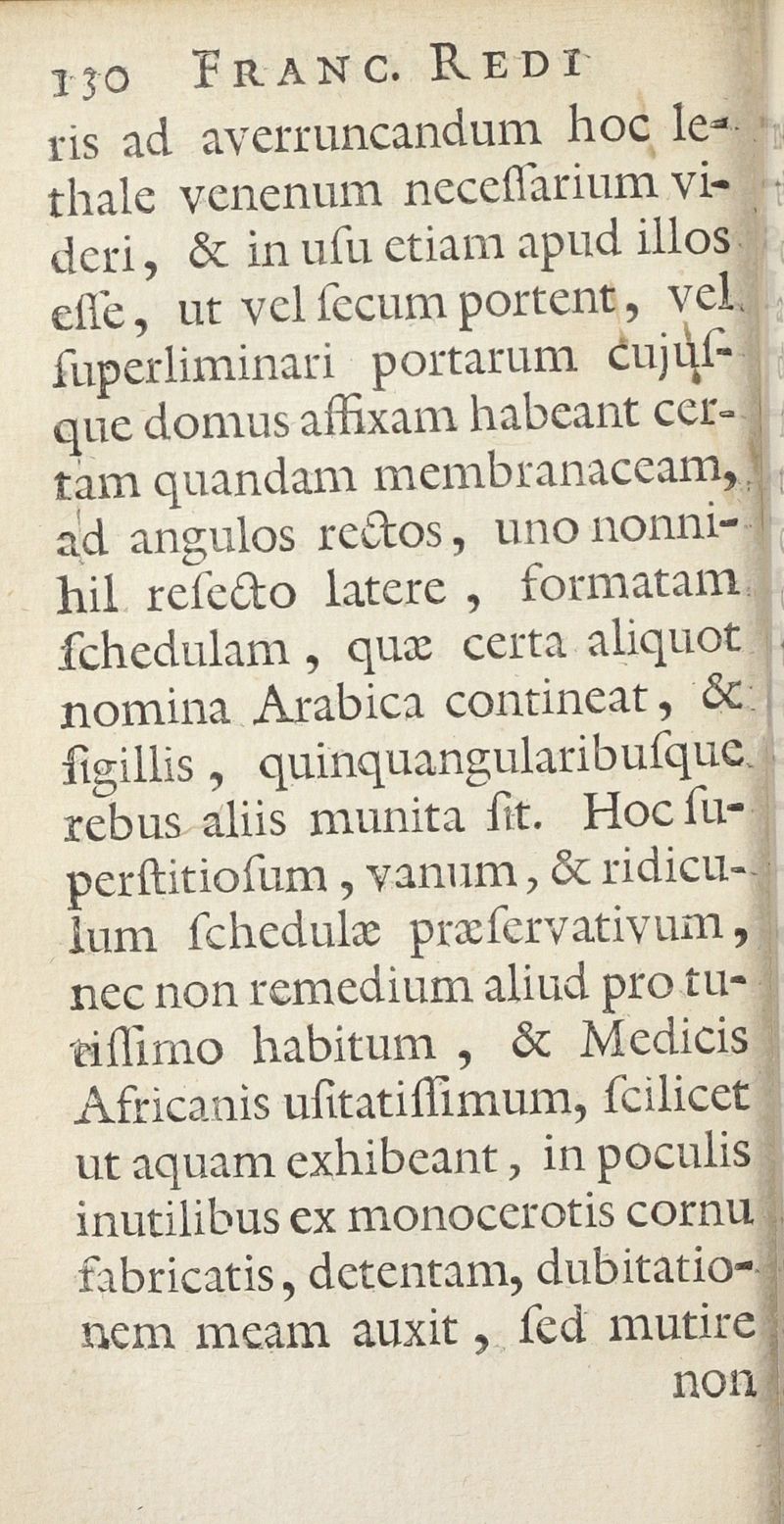 130 FRANC. REDI

ris ad averruncandum hoc lethale venenum neceſſarium videri, & in uſu etiam apud illos eſſe, ut vel ſecum portent, vel ſuperliminari portarum cujuſque domus affixam habeant certam quandam membranaceam, ad angulos rectos, uno nonnihil reſecto latere, formatam ſchedulam, quæ certa aliquot nomina Arabica contineat, & ſigillis, quinquangularibuſque rebus aliis munita ſit. Hoc ſuperſtitioſum, vanum, & ridiculum ſchedulæ præſervativum, nec non remedium aliud pro tutiſſimo habitum, & Medicis Africanis uſitatiſſimum, ſcilicet ut aquam exhibeant, in poculis inutilibus ex monocerotis cornu fabricatis, detentam, dubitationem meam auxit, ſed mutire non